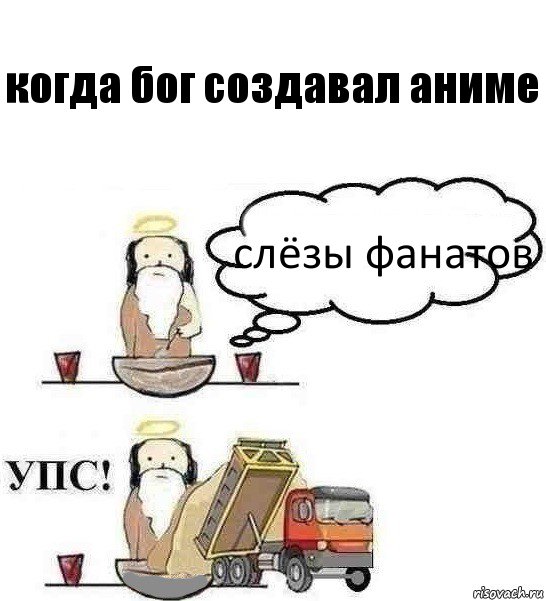 когда бог создавал аниме

слёзы фанатов

УПС!

risovach.ru